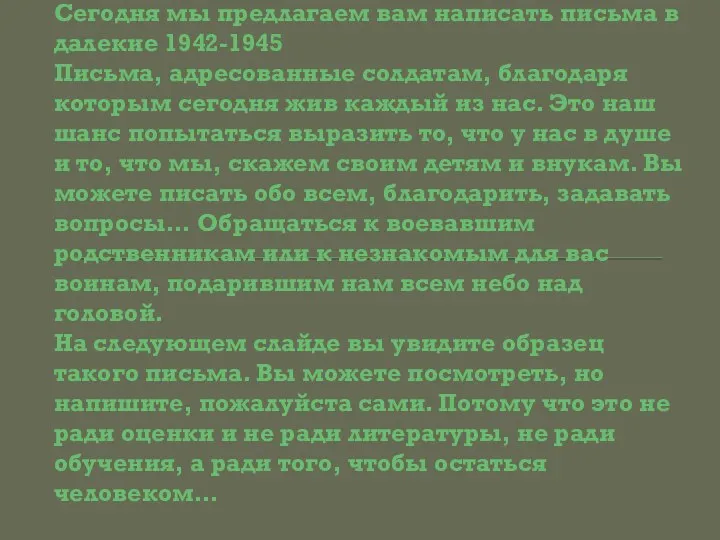 Сегодня мы предлагаем вам написать письма в далекие 1942-1945
Письма, адресованные солдатам, благодаря которым сегодня жив каждый из нас. Это наш шанс попытаться выразить то, что у нас в душе и то, что мы, скажем своим детям и внукам. Вы можете писать обо всем, благодарить, задавать вопросы… Обращаться к воевавшим родственникам или к незнакомым для вас воинам, подарившим нам всем небо над головой.
На следующем слайде вы увидите образец такого письма. Вы можете посмотреть, но напишите, пожалуйста сами. Потому что это не ради оценки и не ради литературы, не ради обучения, а ради того, чтобы остаться человеком…